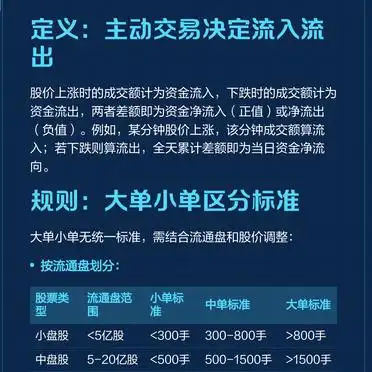 定义：主动交易决定流入流出

股价上涨时的成交额计为资金流入，下跌时的成交额计为资金流出，两者差额即为资金净流入（正值）或净流出（负值）。例如，某分钟股价上涨，该分钟成交额算流入；若下跌则算流出，全天累计差额即为当日资金净流向。

规则：大单小单区分标准

大单小单无统一标准，需结合流通盘和股价调整：

• 按流通盘划分：

| 股票类型 | 流通盘范围 | 小单标准 | 中单标准 | 大单标准 |
|---|---|---|---|---|
| 小盘股 | <5亿股 | <300手 | 300-800手 | >800手 |
| 中盘股 | 5-20亿股 | <500手 | 500-1500手 | >1500手 |